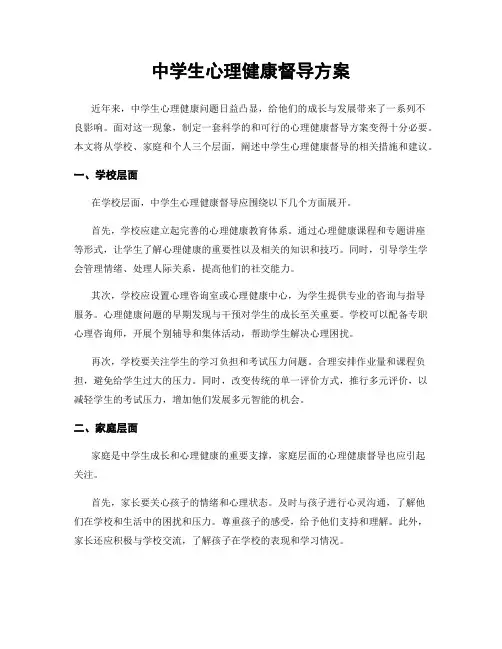 中学生心理健康督导方案

近年来，中学生心理健康问题日益凸显，给他们的成长与发展带来了一系列不良影响。面对这一现象，制定一套科学的和可行的心理健康督导方案变得十分必要。本文将从学校、家庭和个人三个层面，阐述中学生心理健康督导的相关措施和建议。

一、学校层面

在学校层面，中学生心理健康督导应围绕以下几个方面展开。

首先，学校应建立起完善的心理健康教育体系。通过心理健康课程和专题讲座等形式，让学生了解心理健康的重要性以及相关的知识和技巧。同时，引导学生学会管理情绪、处理人际关系，提高他们的社交能力。

其次，学校应设置心理咨询室或心理健康中心，为学生提供专业的咨询与指导服务。心理健康问题的早期发现与干预对学生的成长至关重要。学校可以配备专职心理咨询师，开展个别辅导和集体活动，帮助学生解决心理困扰。

再次，学校要关注学生的学习负担和考试压力问题。合理安排作业量和课程负担，避免给学生过大的压力。同时，改变传统的单一评价方式，推行多元评价，以减轻学生的考试压力，增加他们发展多元智能的机会。

二、家庭层面

家庭是中学生成长和心理健康的重要支撑，家庭层面的心理健康督导也应引起关注。

首先，家长要关心孩子的情绪和心理状态。及时与孩子进行心灵沟通，了解他们在学校和生活中的困扰和压力。尊重孩子的感受，给予他们支持和理解。此外，家长还应积极与学校交流，了解孩子在学校的表现和学习情况。